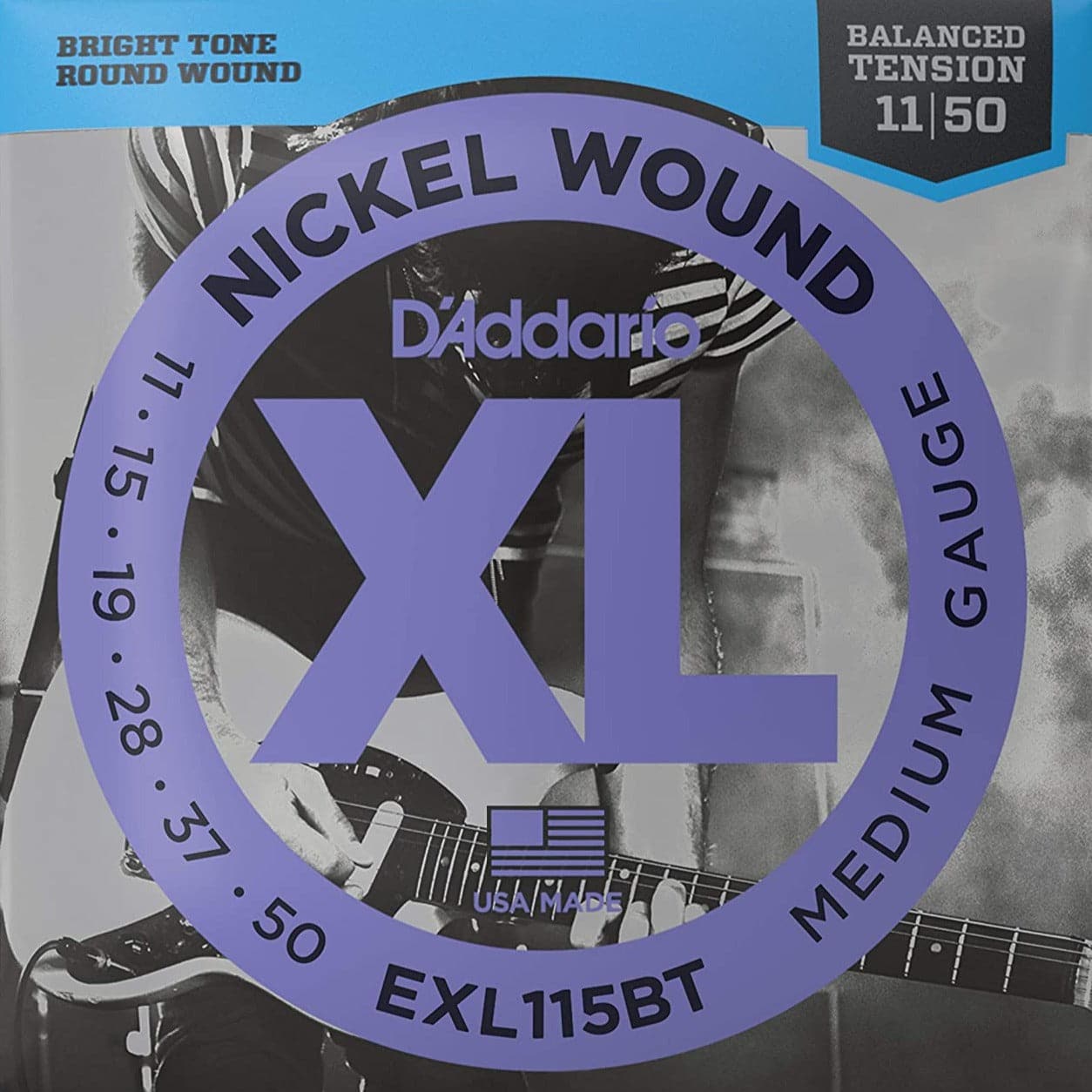 BRIGHT TONE
ROUND WOUND

BALANCED
TENSION
11|50

NICKEL WOUND

D'Addario

XL

11 · 15 · 19 · 28 · 37 · 50

MEDIUM GAUGE

USA MADE

EXL115BT